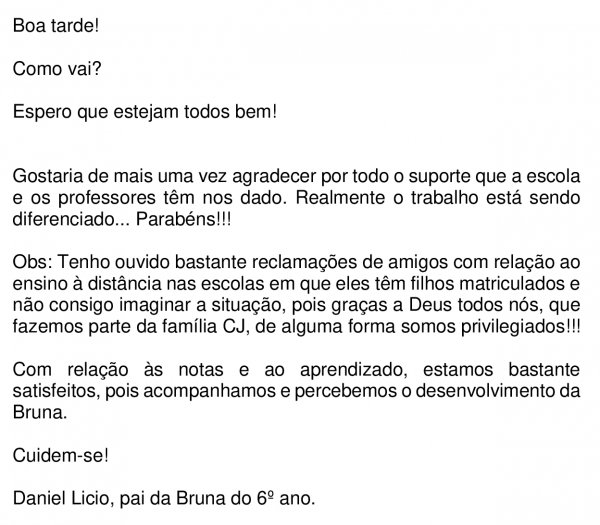 Boa tarde!

Como vai?

Espero que estejam todos bem!

Gostaria de mais uma vez agradecer por todo o suporte que a escola e os professores têm nos dado. Realmente o trabalho está sendo diferenciado... Parabéns!!!

Obs: Tenho ouvido bastante reclamações de amigos com relação ao ensino à distância nas escolas em que eles têm filhos matriculados e não consigo imaginar a situação, pois graças a Deus todos nós, que fazemos parte da família CJ, de alguma forma somos privilegiados!!!

Com relação às notas e ao aprendizado, estamos bastante satisfeitos, pois acompanhamos e percebemos o desenvolvimento da Bruna.

Cuidem-se!

Daniel Licio, pai da Bruna do 6º ano.